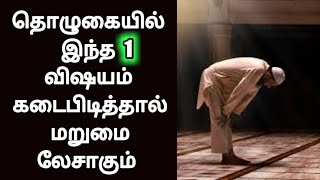 தொழுகையில் இந்த 1 விஷயம் கடைபிடித்தால் மறுமை லேசாகும்